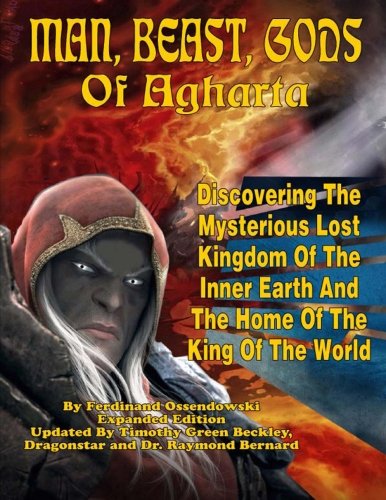 MAN, BEAST, GODS
Of Agharta

Discovering The Mysterious Lost Kingdom Of The Inner Earth And The Home Of The King Of The World

By Ferdinand Ossendowski
Expanded Edition
Updated By Timothy Green Beckley, Dragonstar and Dr. Raymond Bernard